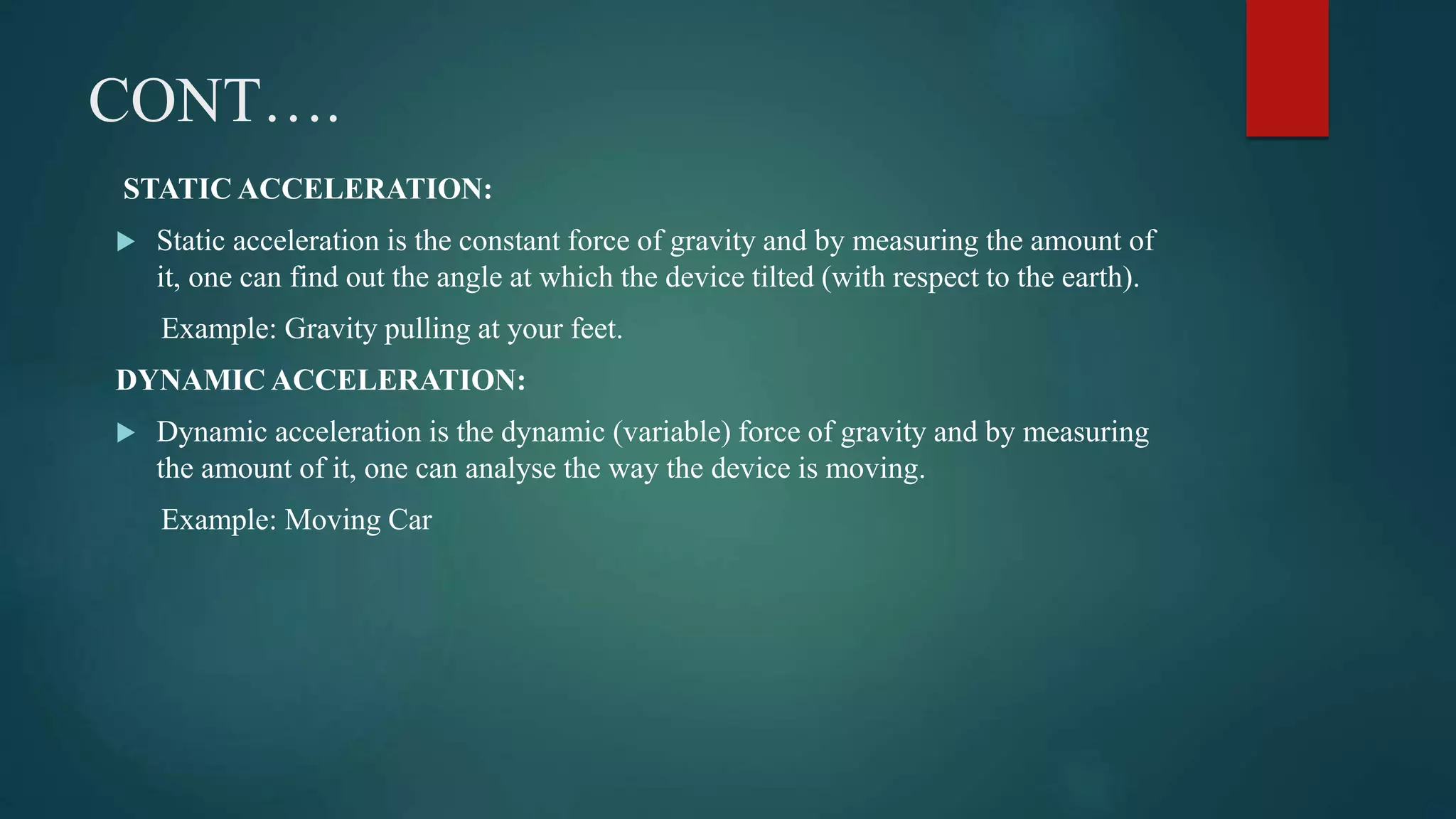 CONT….

STATIC ACCELERATION:

▶ Static acceleration is the constant force of gravity and by measuring the amount of it, one can find out the angle at which the device tilted (with respect to the earth).

Example: Gravity pulling at your feet.

DYNAMIC ACCELERATION:

▶ Dynamic acceleration is the dynamic (variable) force of gravity and by measuring the amount of it, one can analyse the way the device is moving.

Example: Moving Car